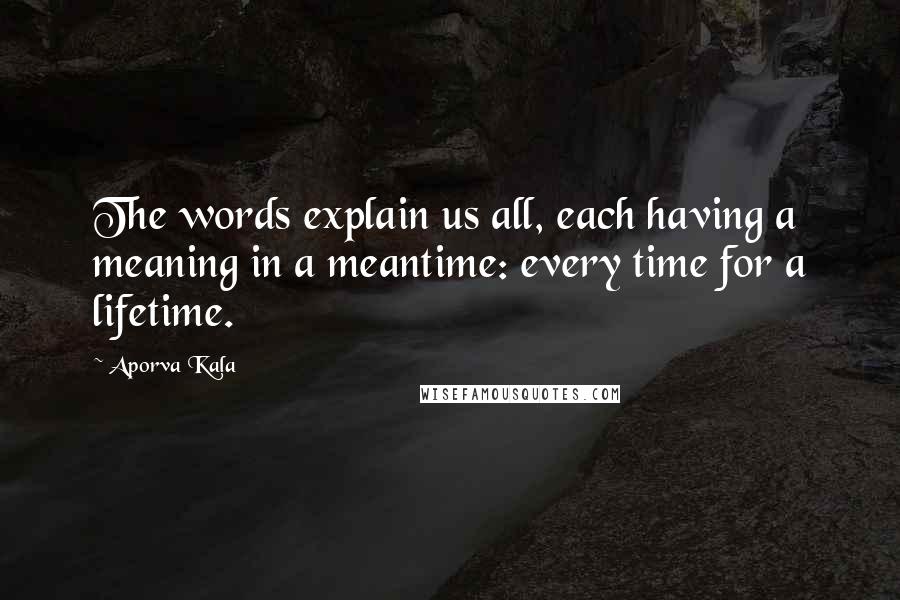 The words explain us all, each having a meaning in a meantime: every time for a lifetime.

~ Aporva Kala

WISEFAMOUSQUOTES.COM